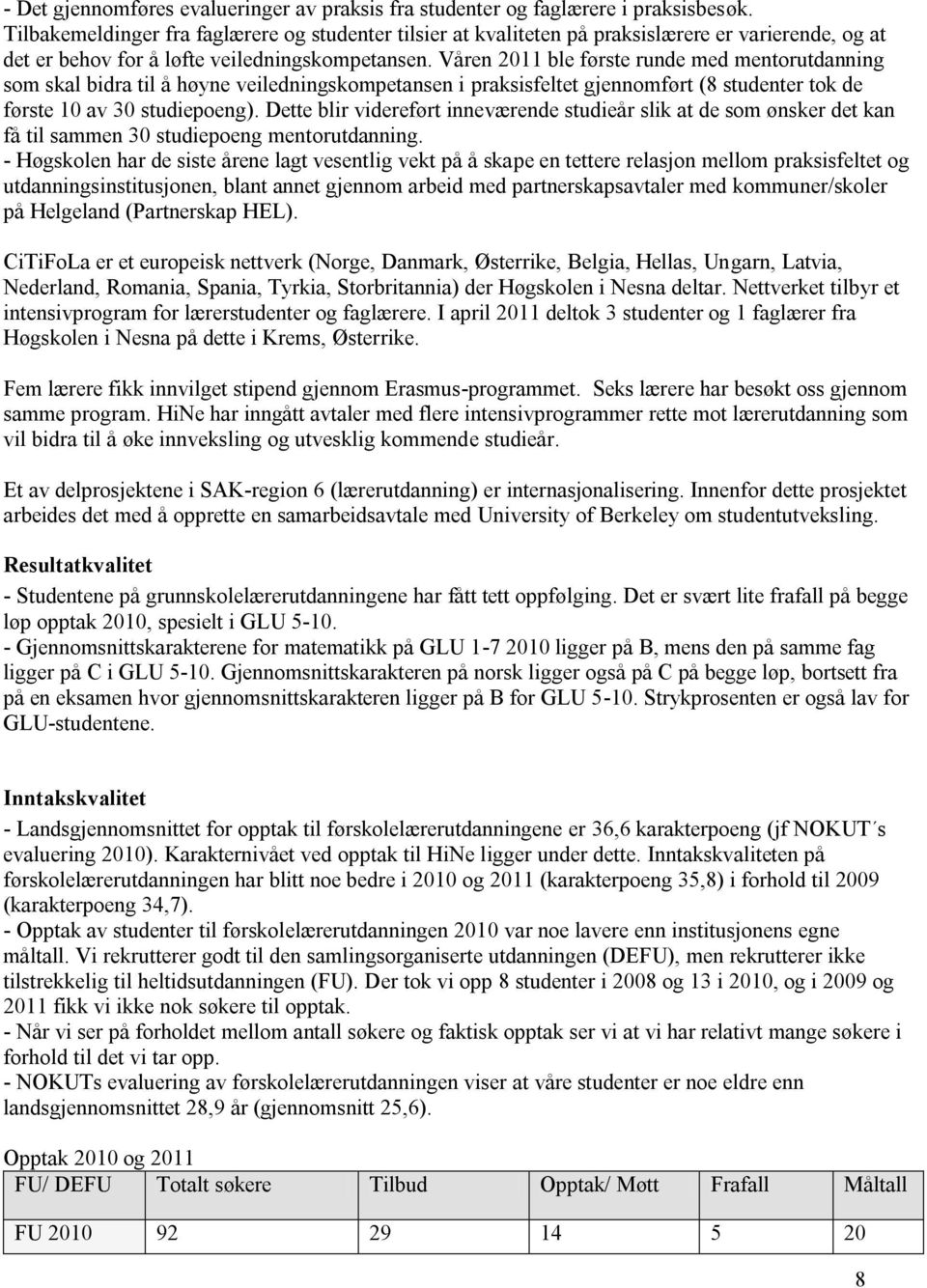 - Det gjennomføres evalueringer av praksis fra studenter og faglærere i praksisbesøk. Tilbakemeldinger fra faglærere og studenter tilsier at kvaliteten på praksislærere er varierende, og at det er behov for å løfte veiledningskompetansen. Våren 2011 ble første runde med mentorutdanning som skal bidra til å høyne veiledningskompetansen i praksisfeltet gjennomført (8 studenter tok de første 10 av 30 studiepoeng). Dette blir videreført inneværende studieår slik at de som ønsker det kan få til sammen 30 studiepoeng mentorutdanning.
- Høgskolen har de siste årene lagt vesentlig vekt på å skape en tettere relasjon mellom praksisfeltet og utdanningsinstitusjonen, blant annet gjennom arbeid med partnerskapsavtaler med kommuner/skoler på Helgeland (Partnerskap HEL).

CiTiFoLa er et europeisk nettverk (Norge, Danmark, Østerrike, Belgia, Hellas, Ungarn, Latvia, Nederland, Romania, Spania, Tyrkia, Storbritannia) der Høgskolen i Nesna deltar. Nettverket tilbyr et intensivprogram for lærerstudenter og faglærere. I april 2011 deltok 3 studenter og 1 faglærer fra Høgskolen i Nesna på dette i Krems, Østerrike.

Fem lærere fikk innvilget stipend gjennom Erasmus-programmet. Seks lærere har besøkt oss gjennom samme program. HiNe har inngått avtaler med flere intensivprogrammer rette mot lærerutdanning som vil bidra til å øke innveksling og utvesklig kommende studieår.

Et av delprosjektene i SAK-region 6 (lærerutdanning) er internasjonalisering. Innenfor dette prosjektet arbeides det med å opprette en samarbeidsavtale med University of Berkeley om studentutveksling.

Resultatkvalitet
- Studentene på grunnskolelærerutdanningene har fått tett oppfølging. Det er svært lite frafall på begge løp opptak 2010, spesielt i GLU 5-10.
- Gjennomsnittskarakterene for matematikk på GLU 1-7 2010 ligger på B, mens den på samme fag ligger på C i GLU 5-10. Gjennomsnittskarakteren på norsk ligger også på C på begge løp, bortsett fra på en eksamen hvor gjennomsnittskarakteren ligger på B for GLU 5-10. Strykprosenten er også lav for GLU-studentene.

Inntakskvalitet
- Landsgjennomsnittet for opptak til førskolelærerutdanningene er 36,6 karakterpoeng (jf NOKUT´s evaluering 2010). Karakternivået ved opptak til HiNe ligger under dette. Inntakskvaliteten på førskolelærerutdanningen har blitt noe bedre i 2010 og 2011 (karakterpoeng 35,8) i forhold til 2009 (karakterpoeng 34,7).
- Opptak av studenter til førskolelærerutdanningen 2010 var noe lavere enn institusjonens egne måltall. Vi rekrutterer godt til den samlingsorganiserte utdanningen (DEFU), men rekrutterer ikke tilstrekkelig til heltidsutdanningen (FU). Der tok vi opp 8 studenter i 2008 og 13 i 2010, og i 2009 og 2011 fikk vi ikke nok søkere til opptak.
- Når vi ser på forholdet mellom antall søkere og faktisk opptak ser vi at vi har relativt mange søkere i forhold til det vi tar opp.
- NOKUTs evaluering av førskolelærerutdanningen viser at våre studenter er noe eldre enn landsgjennomsnittet 28,9 år (gjennomsnitt 25,6).

Opptak 2010 og 2011

| FU/ DEFU | Totalt søkere | Tilbud | Opptak/ Møtt | Frafall | Måltall |
|---|---|---|---|---|---|
| FU 2010 | 92 | 29 | 14 | 5 | 20 |

8